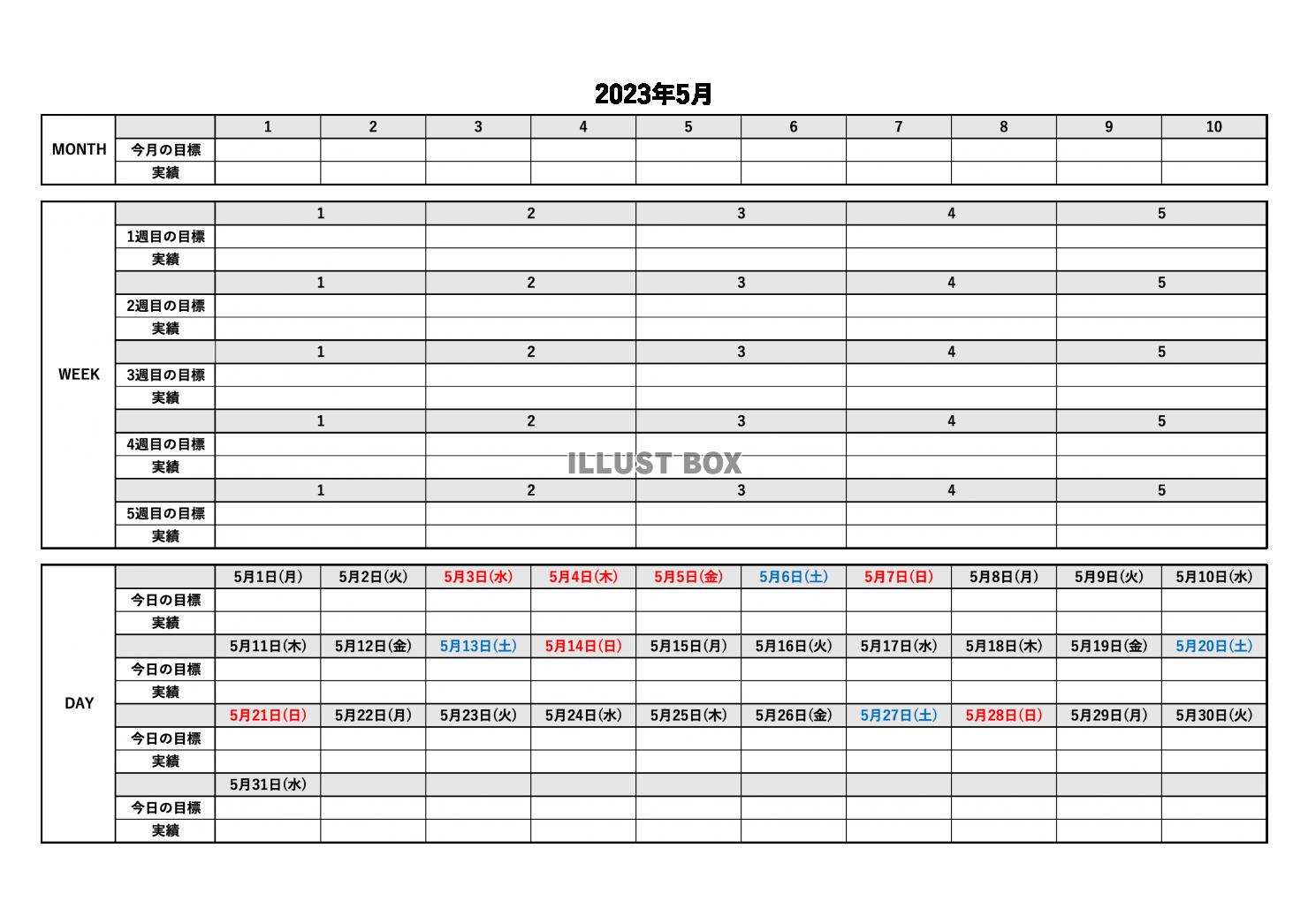 2023年5月

| MONTH | | 1 | 2 | 3 | 4 | 5 | 6 | 7 | 8 | 9 | 10 |
|---|---|---|---|---|---|---|---|---|---|---|---|
| | 今月の目標 | | | | | | | | | | |
| | 実績 | | | | | | | | | | |

| WEEK | | 1 | 2 | 3 | 4 | 5 |
|---|---|---|---|---|---|---|
| | 1週目の目標 | | | | | |
| | 実績 | | | | | |
| | | 1 | 2 | 3 | 4 | 5 |
| | 2週目の目標 | | | | | |
| | 実績 | | | | | |
| | | 1 | 2 | 3 | 4 | 5 |
| | 3週目の目標 | | | | | |
| | 実績 | | | | | |
| | | 1 | 2 | 3 | 4 | 5 |
| | 4週目の目標 | | | | | |
| | 実績 | | | | | |
| | | 1 | 2 | 3 | 4 | 5 |
| | 5週目の目標 | | | | | |
| | 実績 | | | | | |

ILLUST BOX

| DAY | | 5月1日(月) | 5月2日(火) | 5月3日(水) | 5月4日(木) | 5月5日(金) | 5月6日(土) | 5月7日(日) | 5月8日(月) | 5月9日(火) | 5月10日(水) |
|---|---|---|---|---|---|---|---|---|---|---|---|
| | 今日の目標 | | | | | | | | | | |
| | 実績 | | | | | | | | | | |
| | | 5月11日(木) | 5月12日(金) | 5月13日(土) | 5月14日(日) | 5月15日(月) | 5月16日(火) | 5月17日(水) | 5月18日(木) | 5月19日(金) | 5月20日(土) |
| | 今日の目標 | | | | | | | | | | |
| | 実績 | | | | | | | | | | |
| | | 5月21日(日) | 5月22日(月) | 5月23日(火) | 5月24日(水) | 5月25日(木) | 5月26日(金) | 5月27日(土) | 5月28日(日) | 5月29日(月) | 5月30日(火) |
| | 今日の目標 | | | | | | | | | | |
| | 実績 | | | | | | | | | | |
| | | 5月31日(水) | | | | | | | | | |
| | 今日の目標 | | | | | | | | | | |
| | 実績 | | | | | | | | | | |